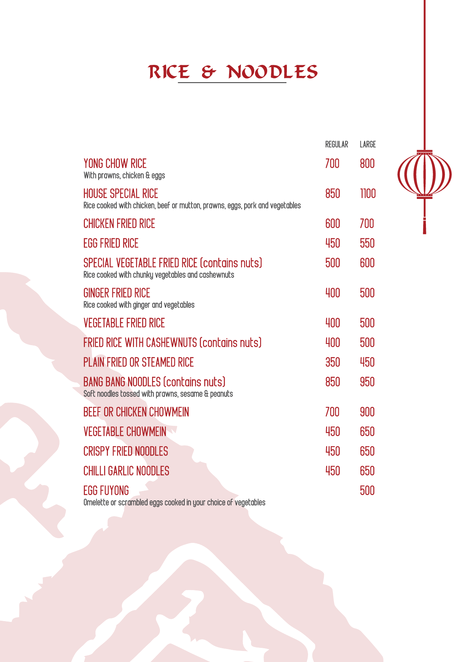 RICE & NOODLES

REGULAR LARGE

YONG CHOW RICE 700 800
With prawns, chicken & eggs

HOUSE SPECIAL RICE 850 1100
Rice cooked with chicken, beef or mutton, prawns, eggs, pork and vegetables

CHICKEN FRIED RICE 600 700

EGG FRIED RICE 450 550

SPECIAL VEGETABLE FRIED RICE (contains nuts) 500 600
Rice cooked with chunky vegetables and cashewnuts

GINGER FRIED RICE 400 500
Rice cooked with ginger and vegetables

VEGETABLE FRIED RICE 400 500

FRIED RICE WITH CASHEWNUTS (contains nuts) 400 500

PLAIN FRIED OR STEAMED RICE 350 450

BANG BANG NOODLES (contains nuts) 850 950
Soft noodles tossed with prawns, sesame & peanuts

BEEF OR CHICKEN CHOWMEIN 700 900

VEGETABLE CHOWMEIN 450 650

CRISPY FRIED NOODLES 450 650

CHILLI GARLIC NOODLES 450 650

EGG FUYONG 500
Omelette or scrambled eggs cooked in your choice of vegetables